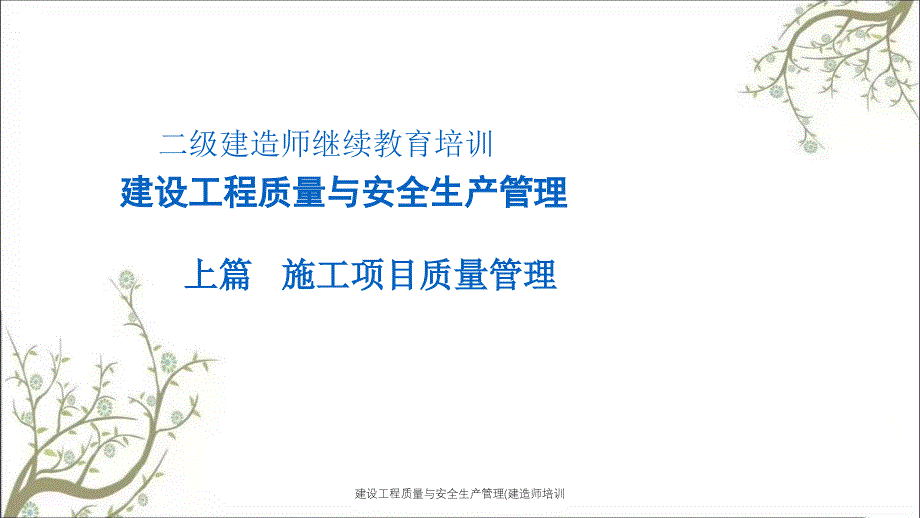 二级建造师继续教育培训

建设工程质量与安全生产管理

上篇　施工项目质量管理

建设工程质量与安全生产管理(建造师培训